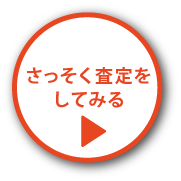 さっそく査定を
してみる